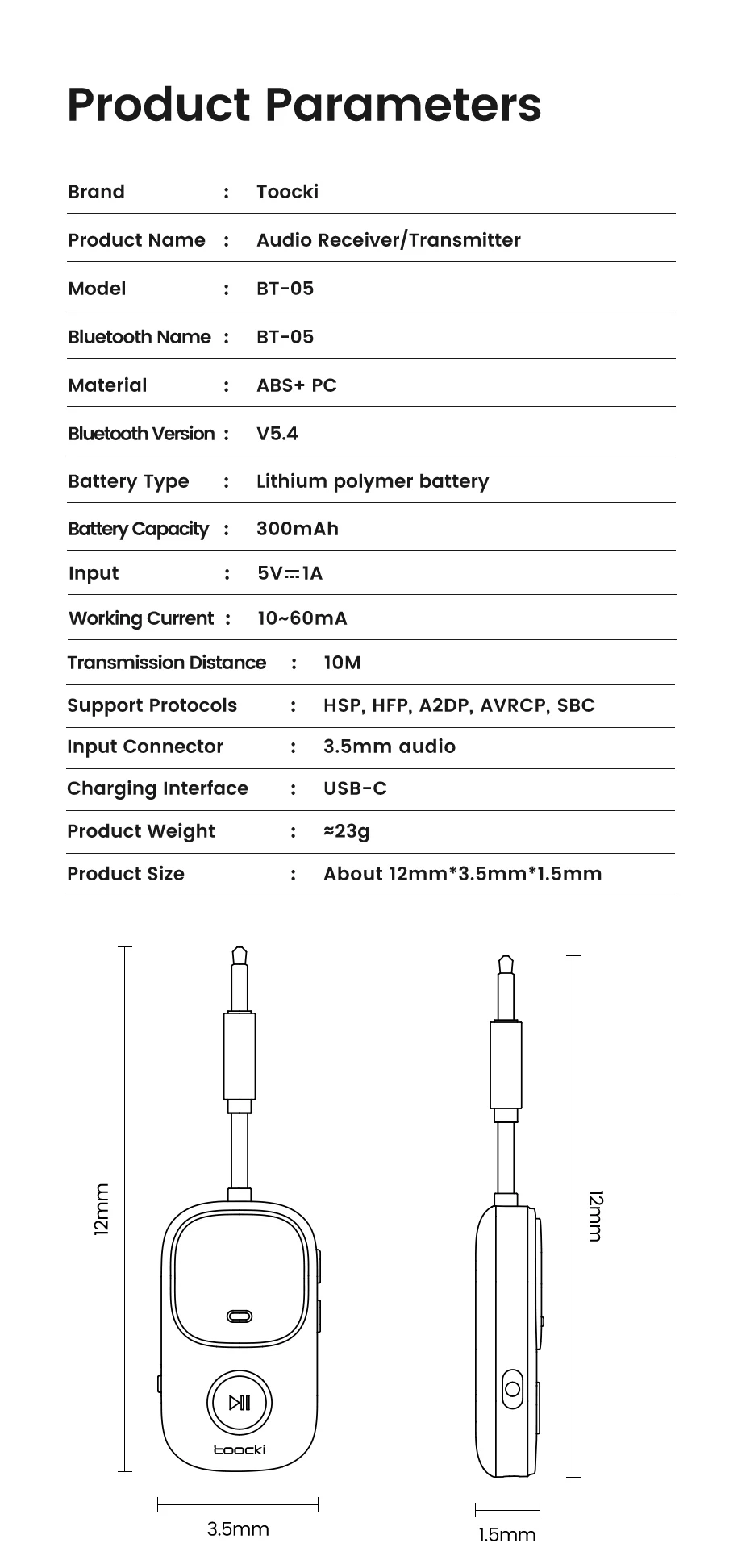 Product Parameters

| Brand | : | Toocki |
|---|---|---|
| Product Name | : | Audio Receiver/Transmitter |
| Model | : | BT-05 |
| Bluetooth Name | : | BT-05 |
| Material | : | ABS+ PC |
| Bluetooth Version | : | V5.4 |
| Battery Type | : | Lithium polymer battery |
| Battery Capacity | : | 300mAh |
| Input | : | 5V⎓1A |
| Working Current | : | 10~60mA |
| Transmission Distance | : | 10M |
| Support Protocols | : | HSP, HFP, A2DP, AVRCP, SBC |
| Input Connector | : | 3.5mm audio |
| Charging Interface | : | USB-C |
| Product Weight | : | ≈23g |
| Product Size | : | About 12mm*3.5mm*1.5mm |

12mm

toocki

3.5mm

12mm

1.5mm